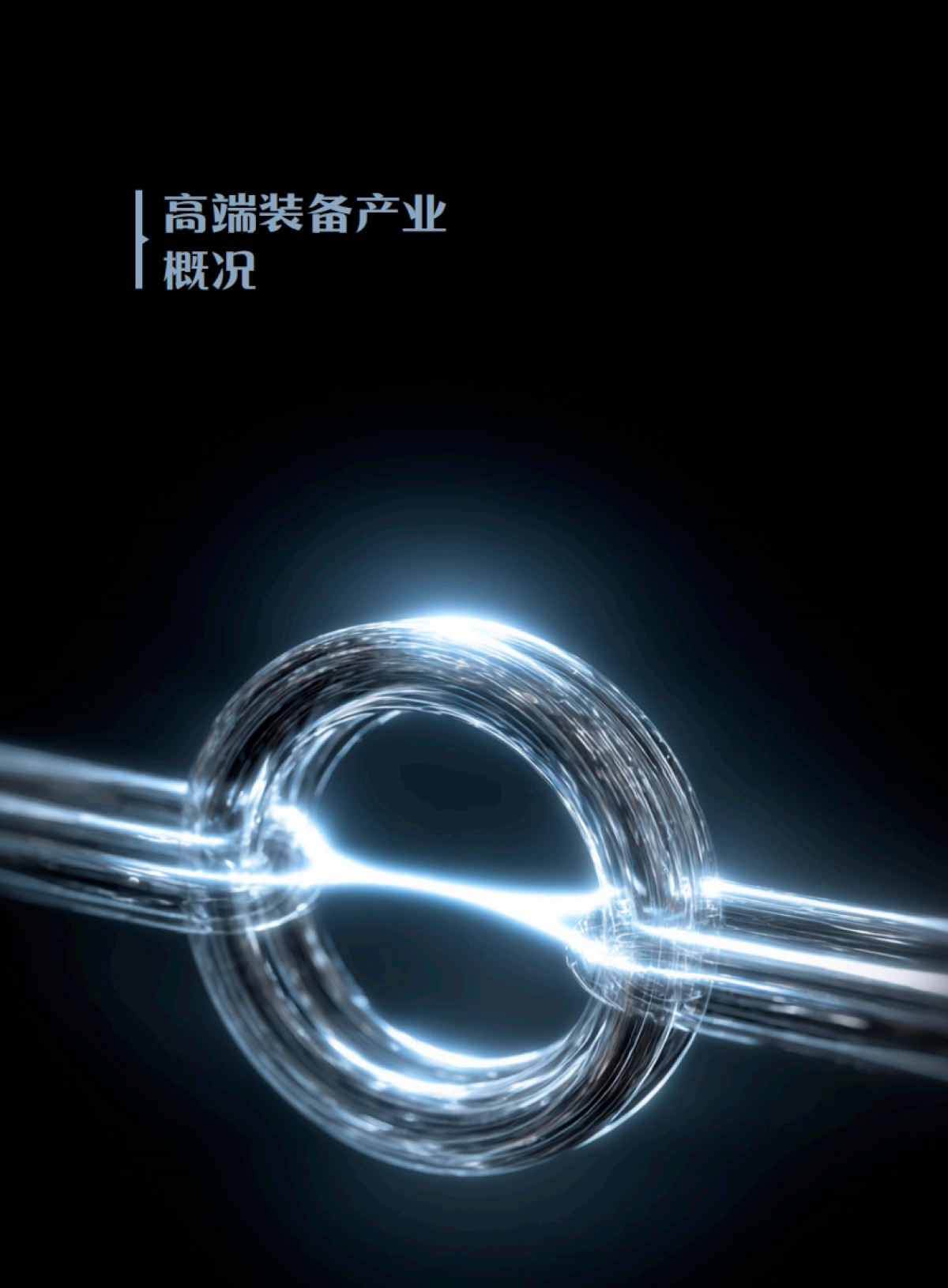 高端装备产业
概况